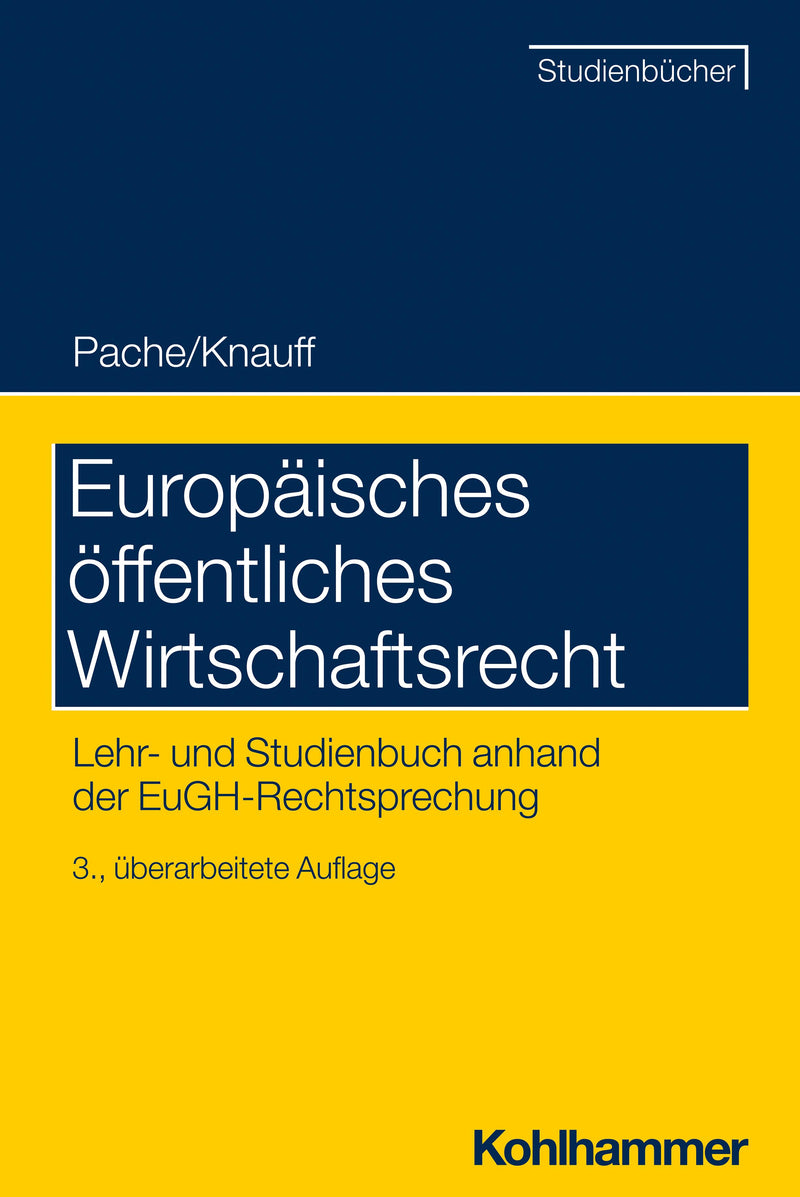 Studienbücher

Pache/Knauff

Europäisches öffentliches Wirtschaftsrecht

Lehr- und Studienbuch anhand der EuGH-Rechtsprechung

3., überarbeitete Auflage

Kohlhammer